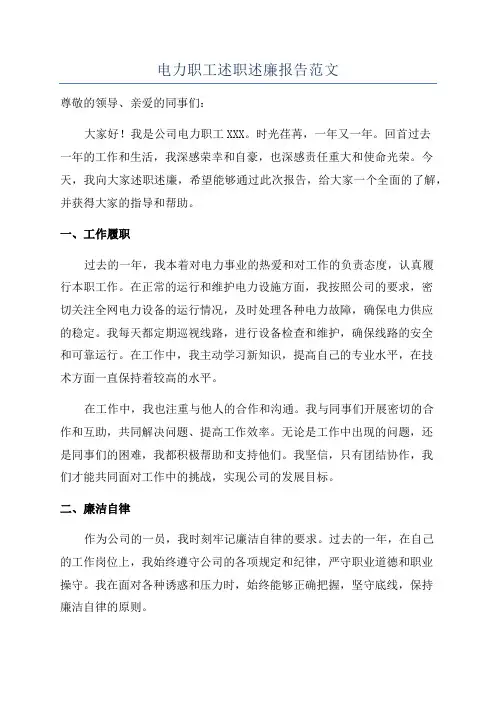 电力职工述职述廉报告范文

尊敬的领导、亲爱的同事们：

大家好！我是公司电力职工 XXX。时光荏苒，一年又一年。回首过去一年的工作和生活，我深感荣幸和自豪，也深感责任重大和使命光荣。今天，我向大家述职述廉，希望能够通过此次报告，给大家一个全面的了解，并获得大家的指导和帮助。

一、工作履职

过去的一年，我本着对电力事业的热爱和对工作的负责态度，认真履行本职工作。在正常的运行和维护电力设施方面，我按照公司的要求，密切关注全网电力设备的运行情况，及时处理各种电力故障，确保电力供应的稳定。我每天都定期巡视线路，进行设备检查和维护，确保线路的安全和可靠运行。在工作中，我主动学习新知识，提高自己的专业水平，在技术方面一直保持着较高的水平。

在工作中，我也注重与他人的合作和沟通。我与同事们开展密切的合作和互助，共同解决问题、提高工作效率。无论是工作中出现的问题，还是同事们的困难，我都积极帮助和支持他们。我坚信，只有团结协作，我们才能共同面对工作中的挑战，实现公司的发展目标。

二、廉洁自律

作为公司的一员，我时刻牢记廉洁自律的要求。过去的一年，在自己的工作岗位上，我始终遵守公司的各项规定和纪律，严守职业道德和职业操守。我在面对各种诱惑和压力时，始终能够正确把握，坚守底线，保持廉洁自律的原则。